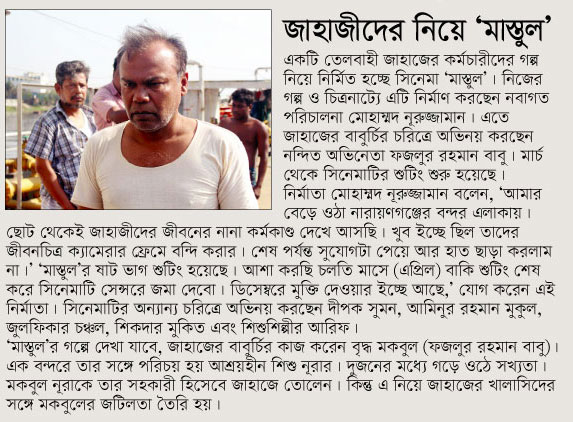 জাহাজীদের নিয়ে 'মাস্তুল'

একটি তেলবাহী জাহাজের কর্মচারীদের গল্প নিয়ে নির্মিত হচ্ছে সিনেমা 'মাস্তুল'। নিজের গল্প ও চিত্রনাট্যে এটি নির্মাণ করছেন নবাগত পরিচালনা মোহাম্মদ নূরুজ্জামান। এতে জাহাজের বাবুর্চির চরিত্রে অভিনয় করছেন নন্দিত অভিনেতা ফজলুর রহমান বাবু। মার্চ থেকে সিনেমাটির শুটিং শুরু হয়েছে।
নির্মাতা মোহাম্মদ নূরুজ্জামান বলেন, 'আমার বেড়ে ওঠা নারায়ণগঞ্জের বন্দর এলাকায়। ছোট থেকেই জাহাজীদের জীবনের নানা কর্মকাণ্ড দেখে আসছি। খুব ইচ্ছে ছিল তাদের জীবনচিত্র ক্যামেরার ফ্রেমে বন্দি করার। শেষ পর্যন্ত সুযোগটা পেয়ে আর হাত ছাড়া করলাম না।' 'মাস্তুল'র ষাট ভাগ শুটিং হয়েছে। আশা করছি চলতি মাসে (এপ্রিল) বাকি শুটিং শেষ করে সিনেমাটি সেন্সরে জমা দেবো। ডিসেম্বরে মুক্তি দেওয়ার ইচ্ছে আছে,' যোগ করেন এই নির্মাতা। সিনেমাটির অন্যান্য চরিত্রে অভিনয় করছেন দীপক সুমন, আমিনুর রহমান মুকুল, জুলফিকার চঞ্চল, শিকদার মুকিত এবং শিশুশিল্পীর আরিফ।
'মাস্তুল'র গল্পে দেখা যাবে, জাহাজের বাবুর্চির কাজ করেন বৃদ্ধ মকবুল (ফজলুর রহমান বাবু)। এক বন্দরে তার সঙ্গে পরিচয় হয় আশ্রয়হীন শিশু নূরার। দুজনের মধ্যে গড়ে ওঠে সখ্যতা। মকবুল নূরাকে তার সহকারী হিসেবে জাহাজে তোলেন। কিন্তু এ নিয়ে জাহাজের খালাসিদের সঙ্গে মকবুলের জটিলতা তৈরি হয়।